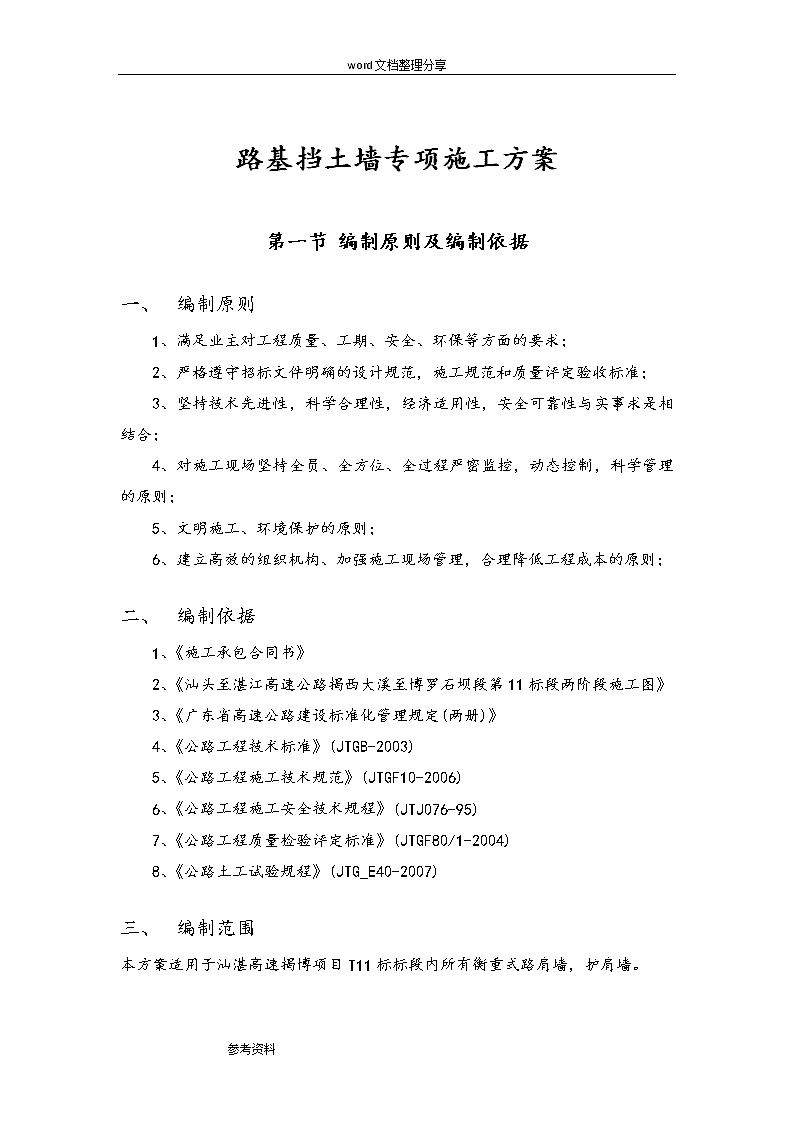 word文档整理分享

路基挡土墙专项施工方案

第一节 编制原则及编制依据

一、 编制原则

1、满足业主对工程质量、工期、安全、环保等方面的要求；

2、严格遵守招标文件明确的设计规范，施工规范和质量评定验收标准；

3、坚持技术先进性，科学合理性，经济适用性，安全可靠性与实事求是相结合；

4、对施工现场坚持全员、全方位、全过程严密监控，动态控制，科学管理的原则；

5、文明施工、环境保护的原则；

6、建立高效的组织机构、加强施工现场管理，合理降低工程成本的原则；

二、 编制依据

1、《施工承包合同书》

2、《汕头至湛江高速公路揭西大溪至博罗石坝段第11标段两阶段施工图》

3、《广东省高速公路建设标准化管理规定(两册)》

4、《公路工程技术标准》(JTGB-2003)

5、《公路工程施工技术规范》(JTGF10-2006)

6、《公路工程施工安全技术规程》(JTJ076-95)

7、《公路工程质量检验评定标准》(JTGF80/1-2004)

8、《公路土工试验规程》(JTG_E40-2007)

三、 编制范围

本方案适用于汕湛高速揭博项目T11标标段内所有衡重式路肩墙，护肩墙。

参考资料